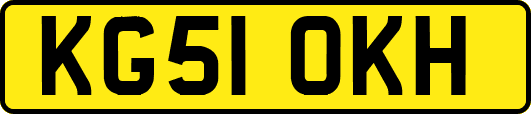 KG51 OKH